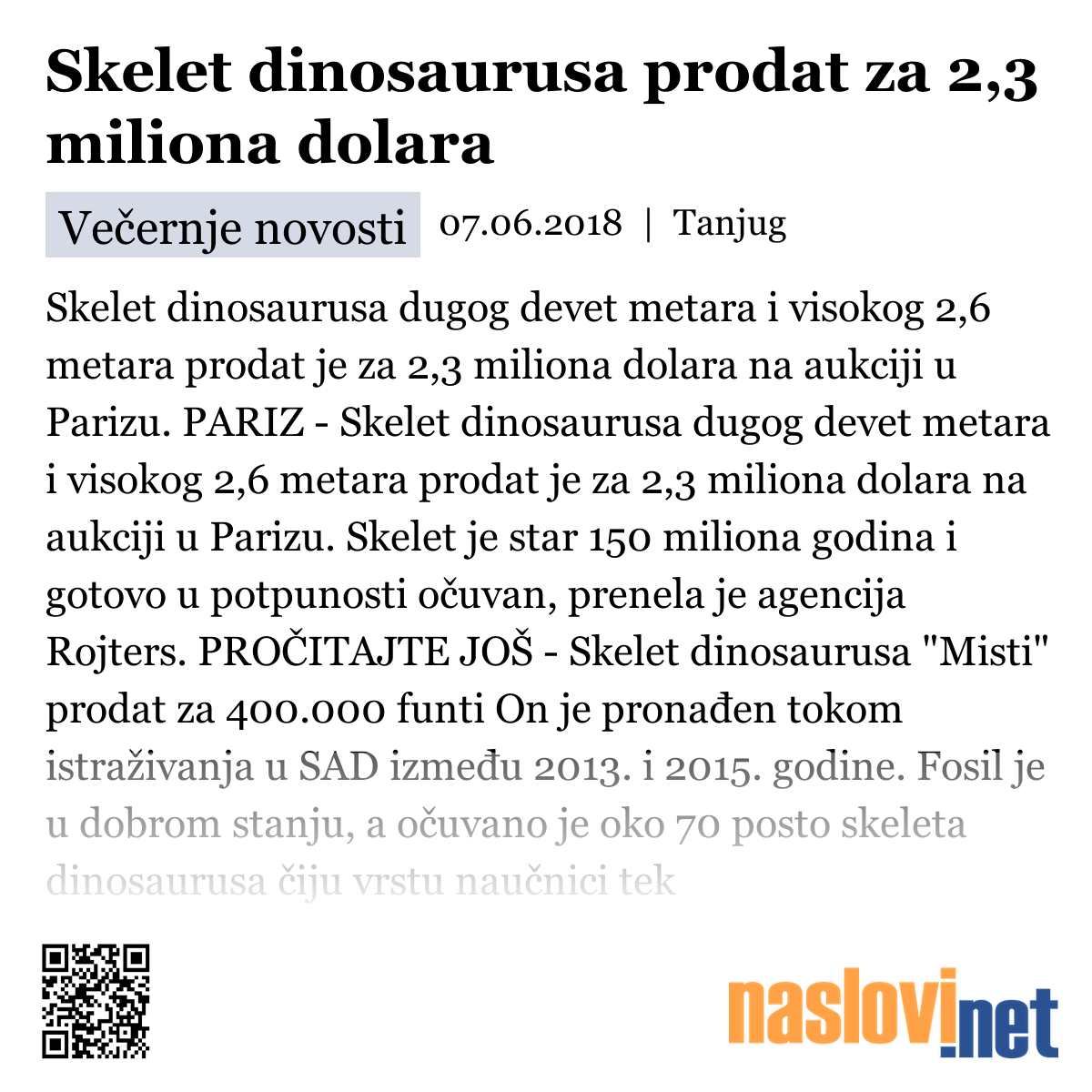 Skelet dinosaurusa prodat za 2,3 miliona dolara

Večernje novosti 07.06.2018 | Tanjug

Skelet dinosaurusa dugog devet metara i visokog 2,6 metara prodat je za 2,3 miliona dolara na aukciji u Parizu. PARIZ - Skelet dinosaurusa dugog devet metara i visokog 2,6 metara prodat je za 2,3 miliona dolara na aukciji u Parizu. Skelet je star 150 miliona godina i gotovo u potpunosti očuvan, prenela je agencija Rojters. PROČITAJTE JOŠ - Skelet dinosaurusa "Misti" prodat za 400.000 funti On je pronađen tokom istraživanja u SAD između 2013. i 2015. godine. Fosil je u dobrom stanju, a očuvano je oko 70 posto skeleta dinosaurusa čiju vrstu naučnici tek

naslovi.net